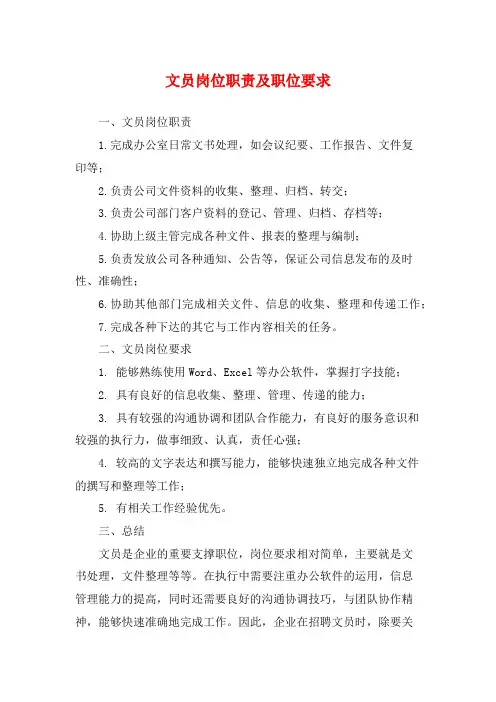 文员岗位职责及职位要求

一、文员岗位职责

1.完成办公室日常文书处理，如会议纪要、工作报告、文件复印等；

2.负责公司文件资料的收集、整理、归档、转交；

3.负责公司部门客户资料的登记、管理、归档、存档等；

4.协助上级主管完成各种文件、报表的整理与编制；

5.负责发放公司各种通知、公告等，保证公司信息发布的及时性、准确性；

6.协助其他部门完成相关文件、信息的收集、整理和传递工作；

7.完成各种下达的其它与工作内容相关的任务。

二、文员岗位要求

1. 能够熟练使用Word、Excel等办公软件，掌握打字技能；

2. 具有良好的信息收集、整理、管理、传递的能力；

3. 具有较强的沟通协调和团队合作能力，有良好的服务意识和较强的执行力，做事细致、认真，责任心强；

4. 较高的文字表达和撰写能力，能够快速独立地完成各种文件的撰写和整理等工作；

5. 有相关工作经验优先。

三、总结

文员是企业的重要支撑职位，岗位要求相对简单，主要就是文书处理，文件整理等等。在执行中需要注重办公软件的运用，信息管理能力的提高，同时还需要良好的沟通协调技巧，与团队协作精神，能够快速准确地完成工作。因此，企业在招聘文员时，除要关